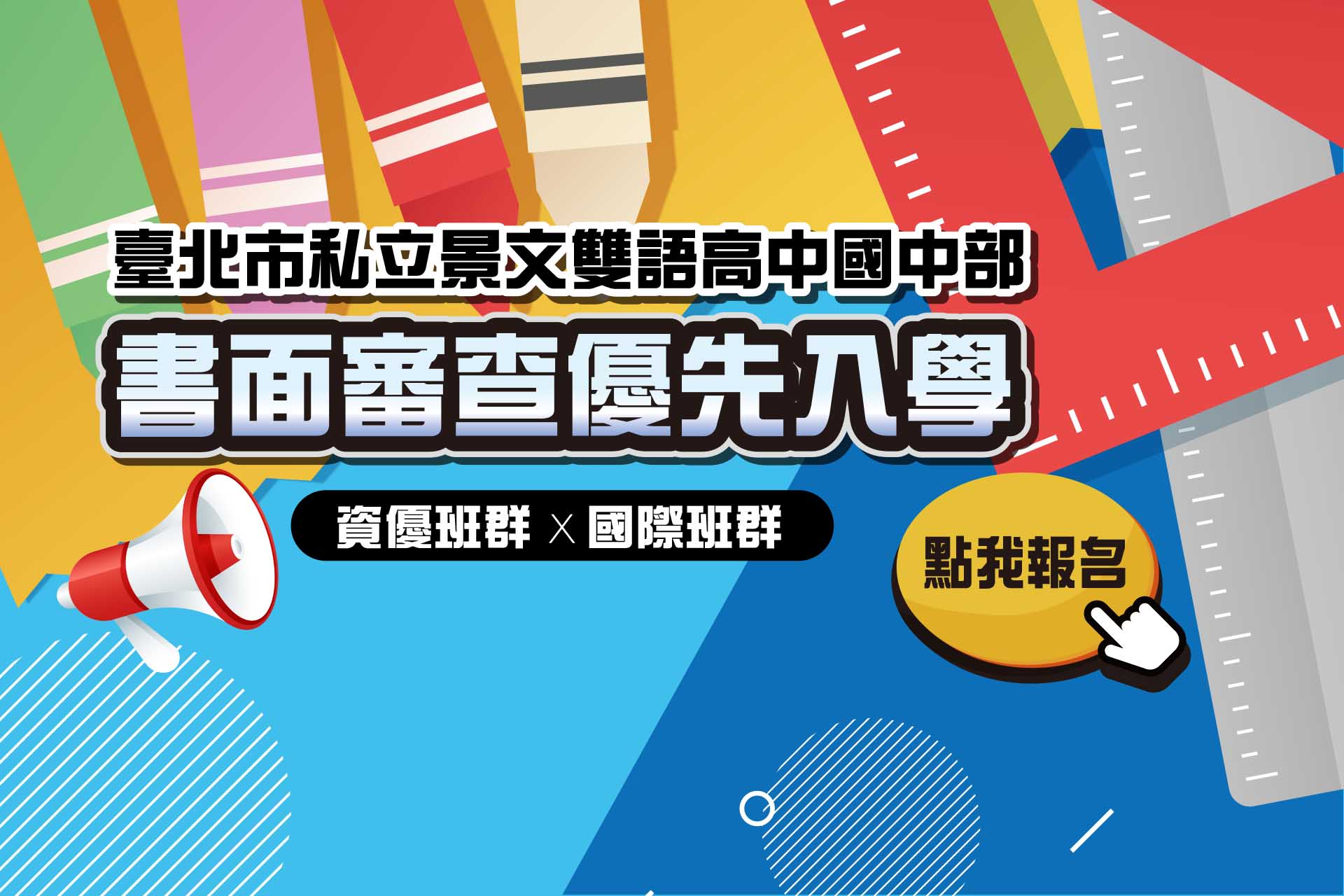 臺北市私立景文雙語高中國中部

書面審查優先入學

資優班群 X 國際班群

點我報名